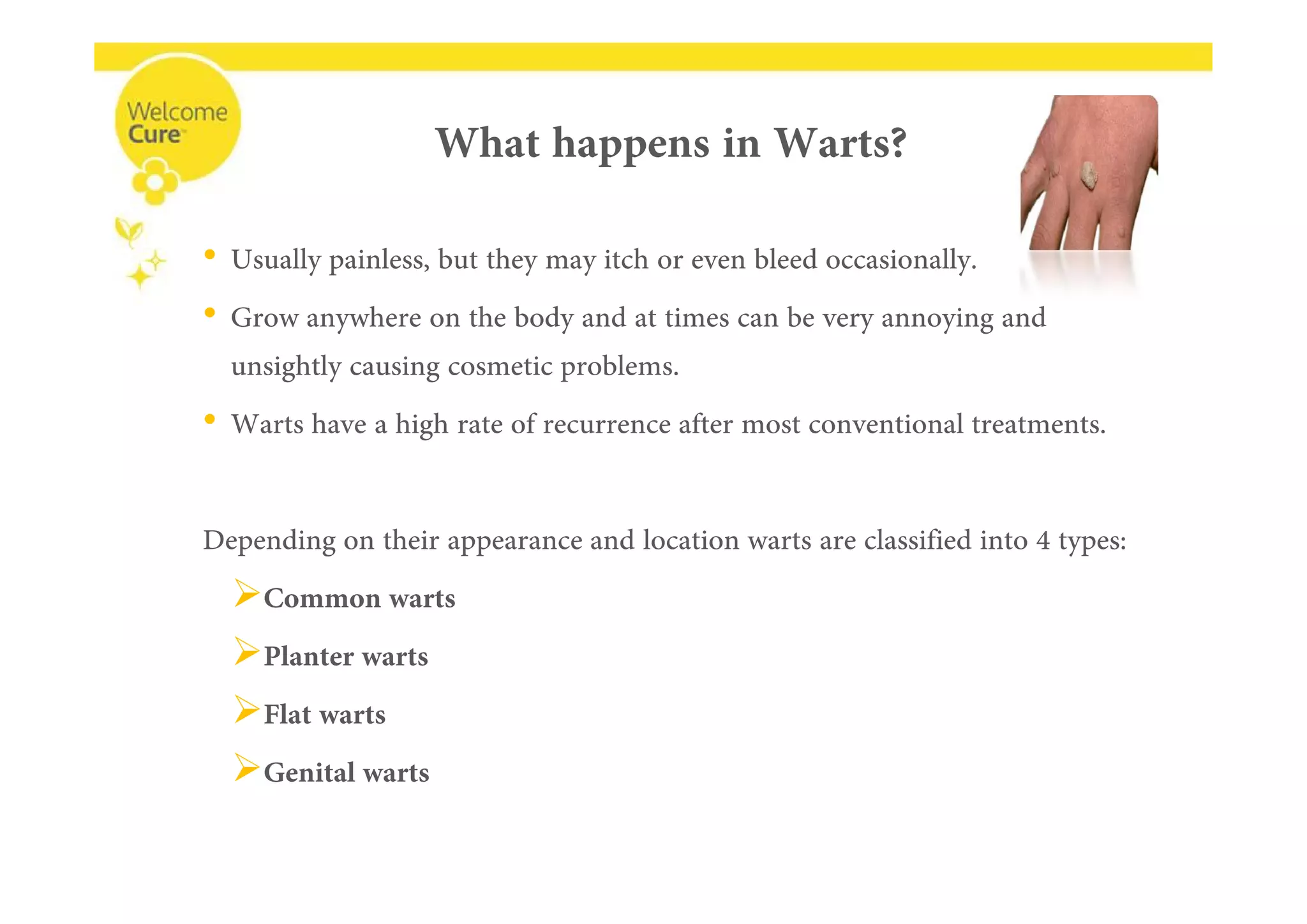 Welcome Cure

What happens in Warts?

• Usually painless, but they may itch or even bleed occasionally.

• Grow anywhere on the body and at times can be very annoying and unsightly causing cosmetic problems.

• Warts have a high rate of recurrence after most conventional treatments.

Depending on their appearance and location warts are classified into 4 types:

➢ Common warts

➢ Planter warts

➢ Flat warts

➢ Genital warts